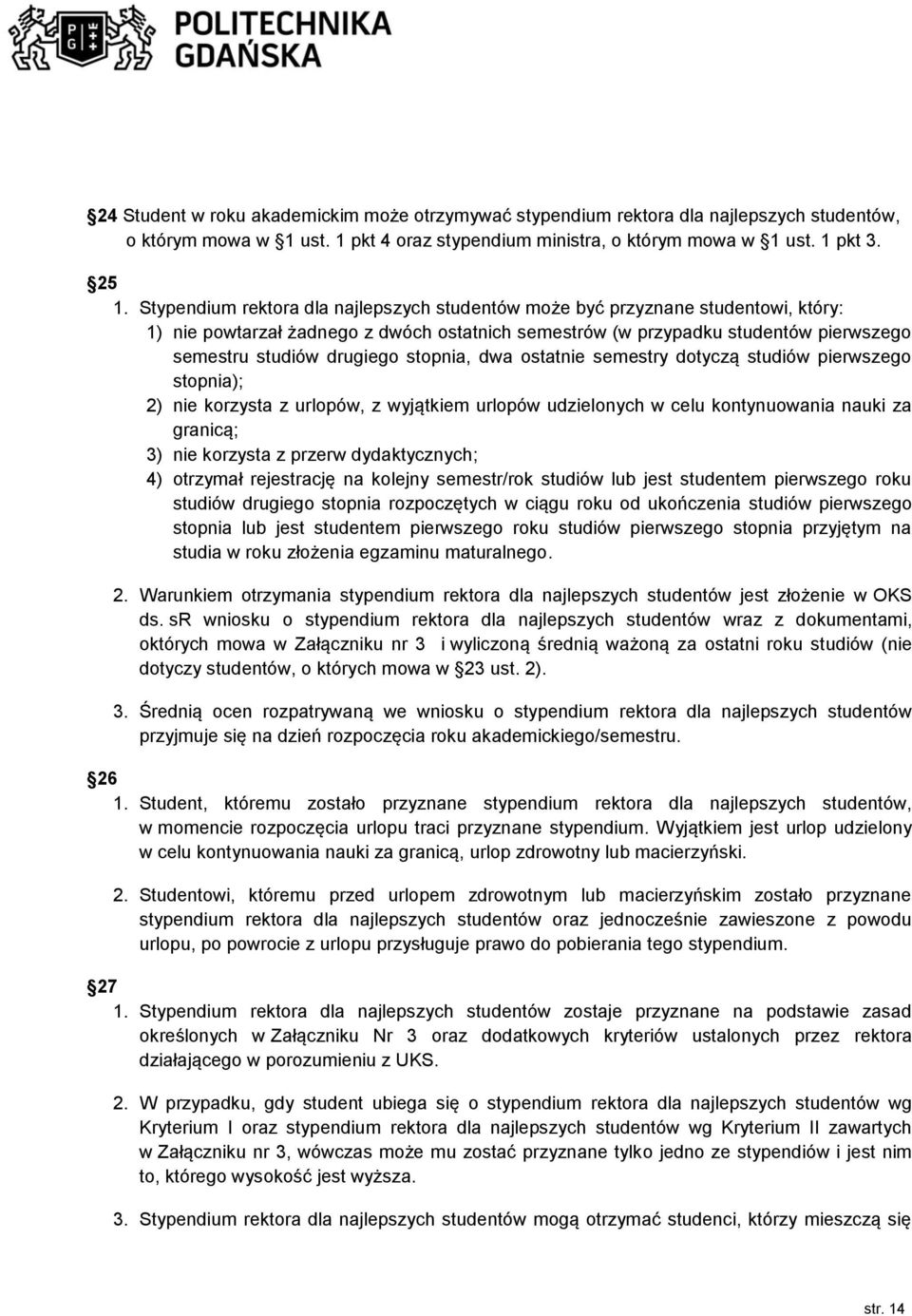 POLITECHNIKA GDAŃSKA

24 Student w roku akademickim może otrzymywać stypendium rektora dla najlepszych studentów, o którym mowa w 1 ust. 1 pkt 4 oraz stypendium ministra, o którym mowa w 1 ust. 1 pkt 3.

25
1. Stypendium rektora dla najlepszych studentów może być przyznane studentowi, który:
1) nie powtarzał żadnego z dwóch ostatnich semestrów (w przypadku studentów pierwszego semestru studiów drugiego stopnia, dwa ostatnie semestry dotyczą studiów pierwszego stopnia);
2) nie korzysta z urlopów, z wyjątkiem urlopów udzielonych w celu kontynuowania nauki za granicą;
3) nie korzysta z przerw dydaktycznych;
4) otrzymał rejestrację na kolejny semestr/rok studiów lub jest studentem pierwszego roku studiów drugiego stopnia rozpoczętych w ciągu roku od ukończenia studiów pierwszego stopnia lub jest studentem pierwszego roku studiów pierwszego stopnia przyjętym na studia w roku złożenia egzaminu maturalnego.

2. Warunkiem otrzymania stypendium rektora dla najlepszych studentów jest złożenie w OKS ds. sR wniosku o stypendium rektora dla najlepszych studentów wraz z dokumentami, októrych mowa w Załączniku nr 3 i wyliczoną średnią ważoną za ostatni roku studiów (nie dotyczy studentów, o których mowa w 23 ust. 2).

3. Średnią ocen rozpatrywaną we wniosku o stypendium rektora dla najlepszych studentów przyjmuje się na dzień rozpoczęcia roku akademickiego/semestru.

26
1. Student, któremu zostało przyznane stypendium rektora dla najlepszych studentów, w momencie rozpoczęcia urlopu traci przyznane stypendium. Wyjątkiem jest urlop udzielony w celu kontynuowania nauki za granicą, urlop zdrowotny lub macierzyński.

2. Studentowi, któremu przed urlopem zdrowotnym lub macierzyńskim zostało przyznane stypendium rektora dla najlepszych studentów oraz jednocześnie zawieszone z powodu urlopu, po powrocie z urlopu przysługuje prawo do pobierania tego stypendium.

27
1. Stypendium rektora dla najlepszych studentów zostaje przyznane na podstawie zasad określonych w Załączniku Nr 3 oraz dodatkowych kryteriów ustalonych przez rektora działającego w porozumieniu z UKS.

2. W przypadku, gdy student ubiega się o stypendium rektora dla najlepszych studentów wg Kryterium I oraz stypendium rektora dla najlepszych studentów wg Kryterium II zawartych w Załączniku nr 3, wówczas może mu zostać przyznane tylko jedno ze stypendiów i jest nim to, którego wysokość jest wyższa.

3. Stypendium rektora dla najlepszych studentów mogą otrzymać studenci, którzy mieszczą się

str. 14